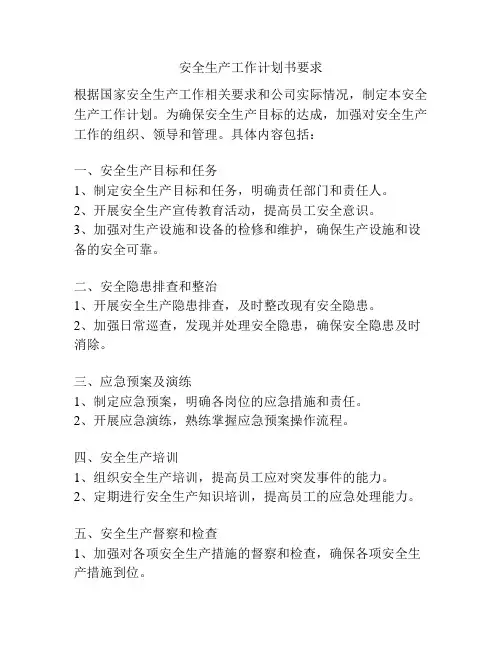 安全生产工作计划书要求

根据国家安全生产工作相关要求和公司实际情况，制定本安全生产工作计划。为确保安全生产目标的达成，加强对安全生产工作的组织、领导和管理。具体内容包括：

一、安全生产目标和任务
1、制定安全生产目标和任务，明确责任部门和责任人。
2、开展安全生产宣传教育活动，提高员工安全意识。
3、加强对生产设施和设备的检修和维护，确保生产设施和设备的安全可靠。

二、安全隐患排查和整治
1、开展安全生产隐患排查，及时整改现有安全隐患。
2、加强日常巡查，发现并处理安全隐患，确保安全隐患及时消除。

三、应急预案及演练
1、制定应急预案，明确各岗位的应急措施和责任。
2、开展应急演练，熟练掌握应急预案操作流程。

四、安全生产培训
1、组织安全生产培训，提高员工应对突发事件的能力。
2、定期进行安全生产知识培训，提高员工的应急处理能力。

五、安全生产督察和检查
1、加强对各项安全生产措施的督察和检查，确保各项安全生产措施到位。